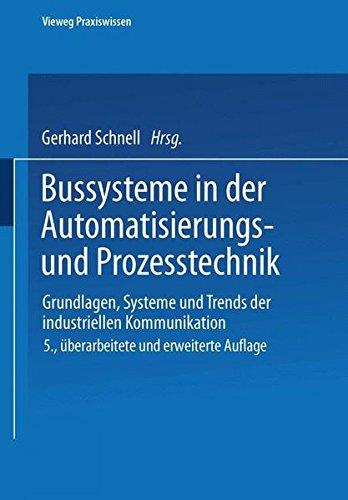 Vieweg Praxiswissen

Gerhard Schnell Hrsg.

Bussysteme in der Automatisierungs- und Prozesstechnik

Grundlagen, Systeme und Trends der industriellen Kommunikation

5., überarbeitete und erweiterte Auflage